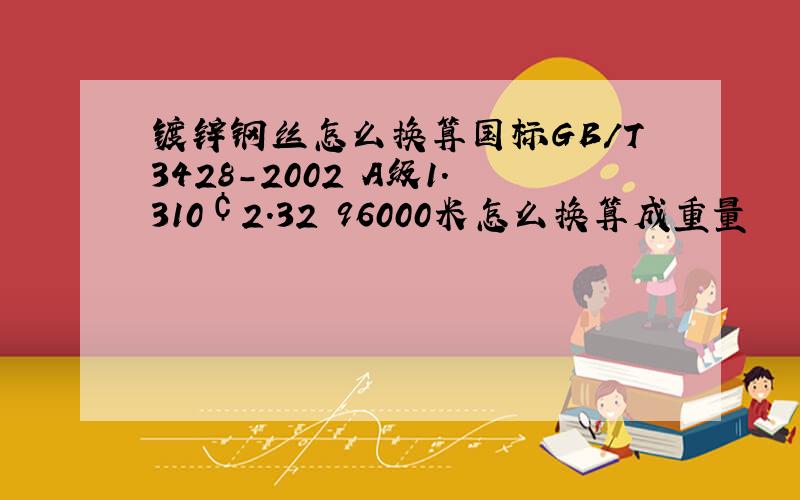 镀锌钢丝怎么换算国标GB/T 3428-2002 A级1.310¢2.32 96000米怎么换算成重量